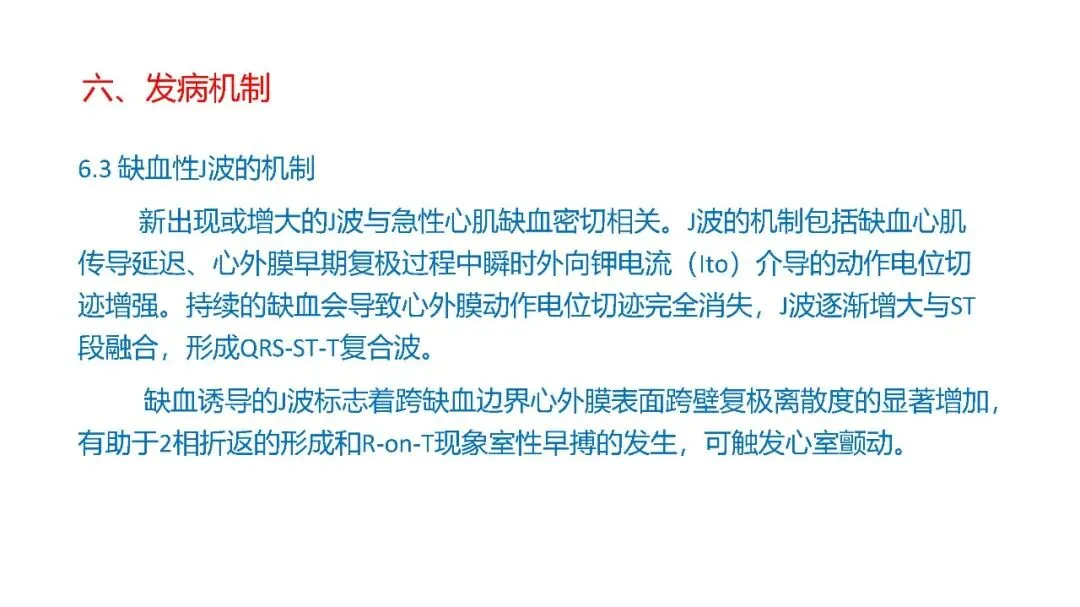 六、发病机制

6.3 缺血性J波的机制

新出现或增大的J波与急性心肌缺血密切相关。J波的机制包括缺血心肌传导延迟、心外膜早期复极过程中瞬时外向钾电流（Ito）介导的动作电位切迹增强。持续的缺血会导致心外膜动作电位切迹完全消失，J波逐渐增大与ST段融合，形成QRS-ST-T复合波。

缺血诱导的J波标志着跨缺血边界心外膜表面跨壁复极离散度的显著增加，有助于2相折返的形成和R-on-T现象室性早搏的发生，可触发心室颤动。